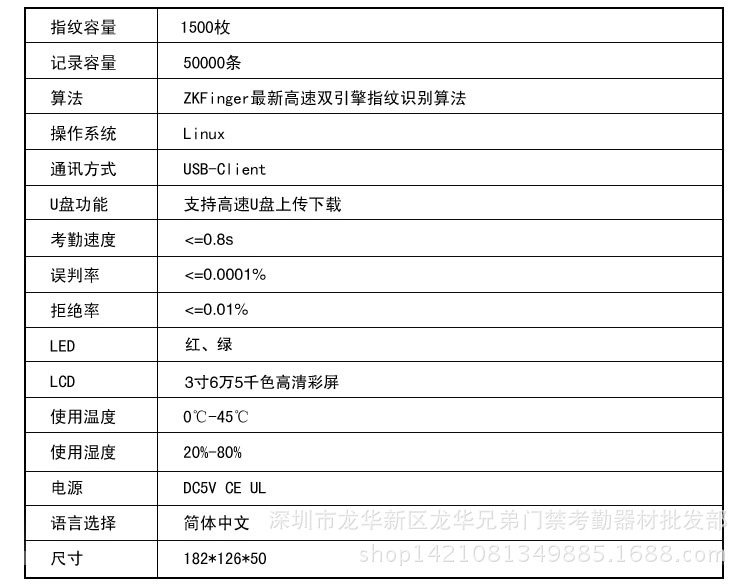 | 指纹容量 | 1500枚 |
|---|---|
| 记录容量 | 50000条 |
| 算法 | ZKFinger最新高速双引擎指纹识别算法 |
| 操作系统 | Linux |
| 通讯方式 | USB-Client |
| U盘功能 | 支持高速U盘上传下载 |
| 考勤速度 | <=0.8s |
| 误判率 | <=0.0001% |
| 拒绝率 | <=0.01% |
| LED | 红、绿 |
| LCD | 3寸6万5千色高清彩屏 |
| 使用温度 | 0℃-45℃ |
| 使用湿度 | 20%-80% |
| 电源 | DC5V CE UL |
| 语言选择 | 简体中文 |
| 尺寸 | 182*126*50 |

深圳市龙华新区龙华兄弟门禁考勤器材批发部
shop1421081349885.1688.com